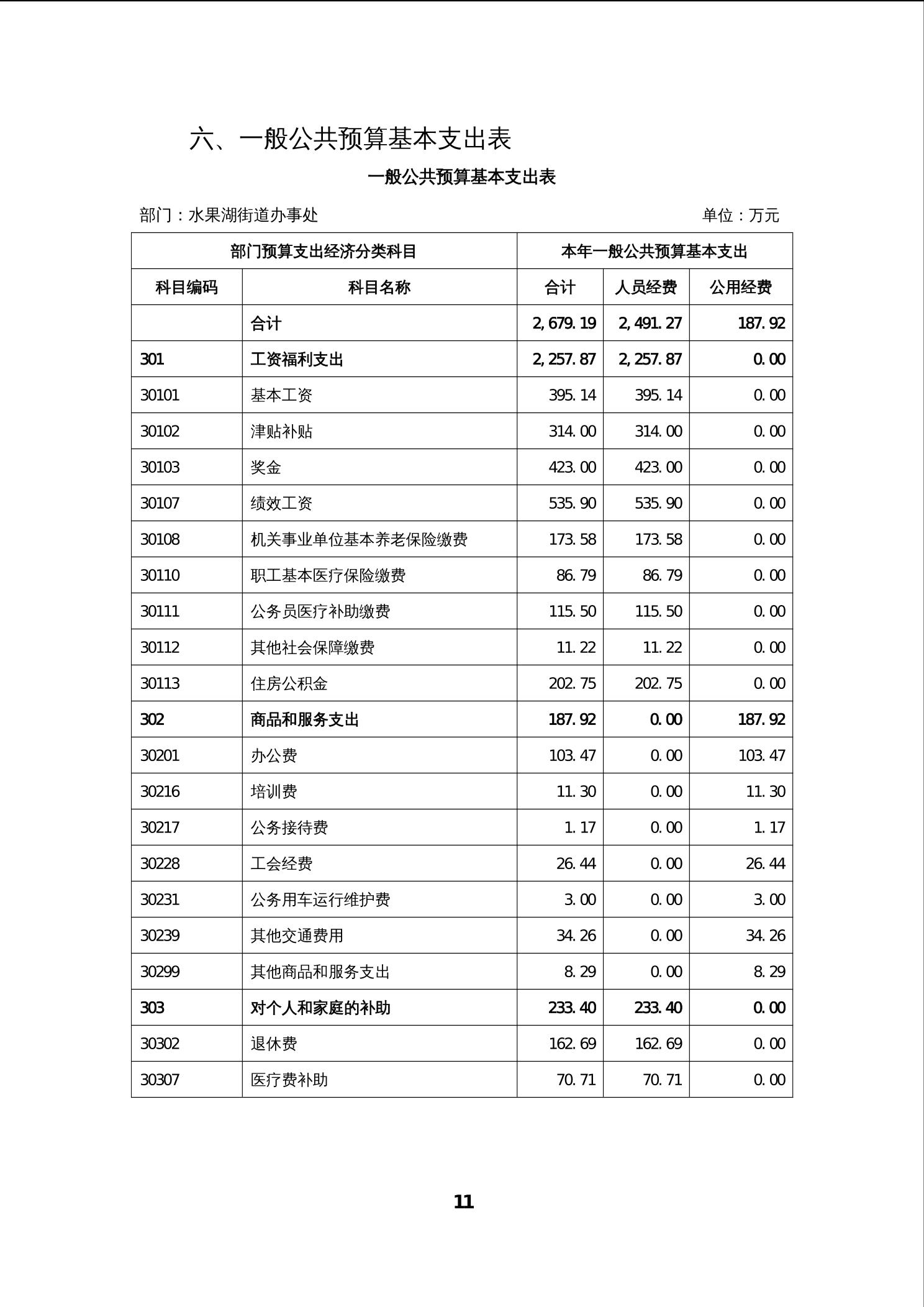 六、一般公共预算基本支出表

一般公共预算基本支出表

部门：水果湖街道办事处 单位：万元

| 部门预算支出经济分类科目 | | 本年一般公共预算基本支出 | | |
|---|---|---|---|---|
| 科目编码 | 科目名称 | 合计 | 人员经费 | 公用经费 |
| | 合计 | 2,679.19 | 2,491.27 | 187.92 |
| 301 | 工资福利支出 | 2,257.87 | 2,257.87 | 0.00 |
| 30101 | 基本工资 | 395.14 | 395.14 | 0.00 |
| 30102 | 津贴补贴 | 314.00 | 314.00 | 0.00 |
| 30103 | 奖金 | 423.00 | 423.00 | 0.00 |
| 30107 | 绩效工资 | 535.90 | 535.90 | 0.00 |
| 30108 | 机关事业单位基本养老保险缴费 | 173.58 | 173.58 | 0.00 |
| 30110 | 职工基本医疗保险缴费 | 86.79 | 86.79 | 0.00 |
| 30111 | 公务员医疗补助缴费 | 115.50 | 115.50 | 0.00 |
| 30112 | 其他社会保障缴费 | 11.22 | 11.22 | 0.00 |
| 30113 | 住房公积金 | 202.75 | 202.75 | 0.00 |
| 302 | 商品和服务支出 | 187.92 | 0.00 | 187.92 |
| 30201 | 办公费 | 103.47 | 0.00 | 103.47 |
| 30216 | 培训费 | 11.30 | 0.00 | 11.30 |
| 30217 | 公务接待费 | 1.17 | 0.00 | 1.17 |
| 30228 | 工会经费 | 26.44 | 0.00 | 26.44 |
| 30231 | 公务用车运行维护费 | 3.00 | 0.00 | 3.00 |
| 30239 | 其他交通费用 | 34.26 | 0.00 | 34.26 |
| 30299 | 其他商品和服务支出 | 8.29 | 0.00 | 8.29 |
| 303 | 对个人和家庭的补助 | 233.40 | 233.40 | 0.00 |
| 30302 | 退休费 | 162.69 | 162.69 | 0.00 |
| 30307 | 医疗费补助 | 70.71 | 70.71 | 0.00 |

11